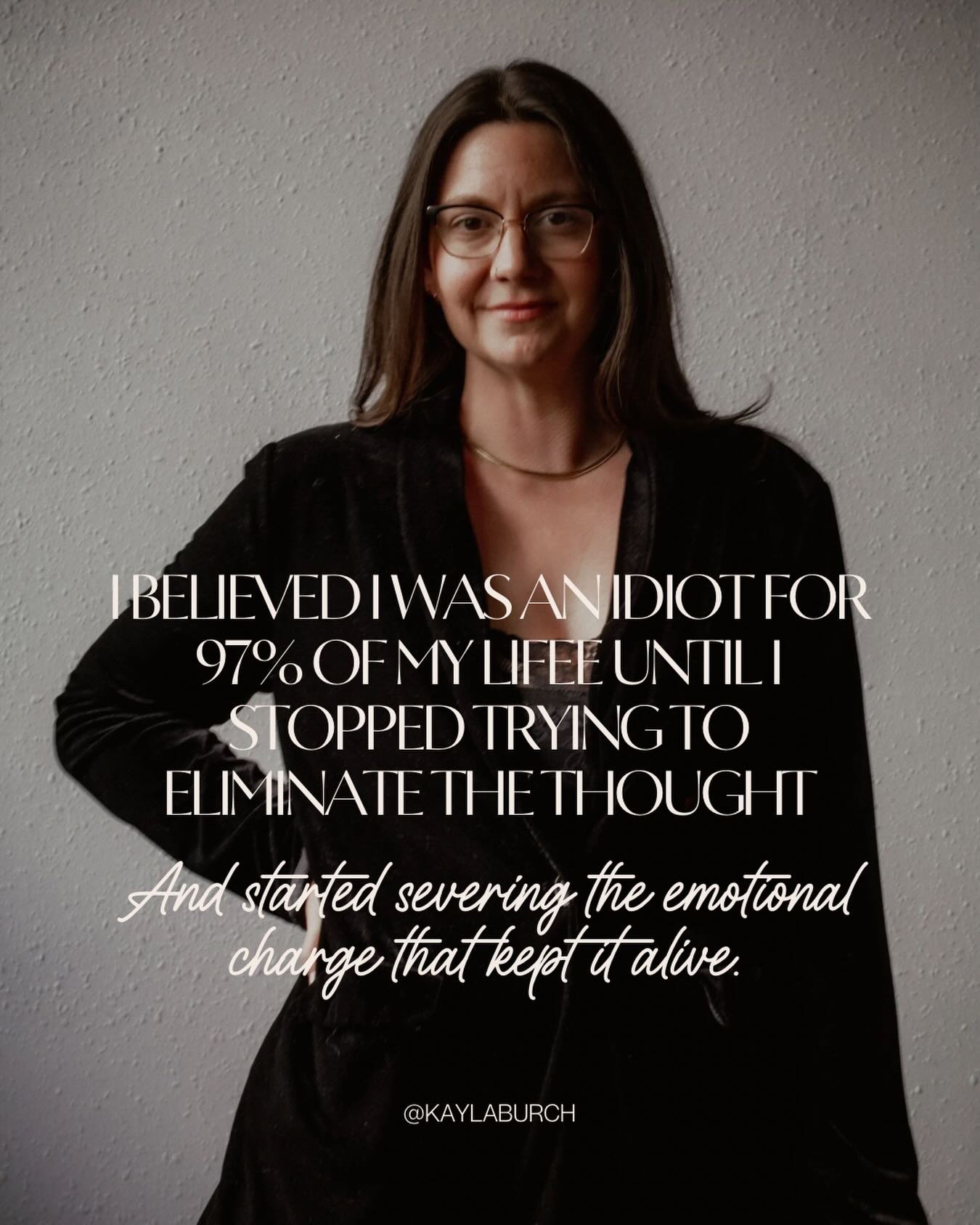 I BELIEVED I WAS AN IDIOT FOR 97% OF MY LIFEE UNTIL I STOPPED TRYING TO ELIMINATE THE THOUGHT

And started severing the emotional charge that kept it alive.

@KAYLABURCH